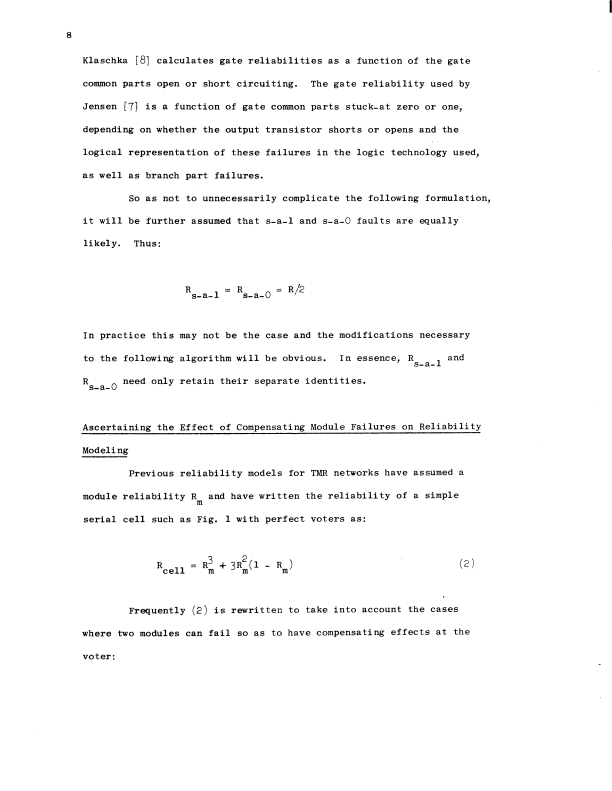 8

Klaschka [8] calculates gate reliabilities as a function of the gate common parts open or short circuiting. The gate reliability used by Jensen [7] is a function of gate common parts stuck-at zero or one, depending on whether the output transistor shorts or opens and the logical representation of these failures in the logic technology used, as well as branch part failures.

So as not to unnecessarily complicate the following formulation, it will be further assumed that s-a-1 and s-a-0 faults are equally likely. Thus:

$R_{s-a-1} = R_{s-a-0} = R/2$

In practice this may not be the case and the modifications necessary to the following algorithm will be obvious. In essence, $R_{s-a-1}$ and $R_{s-a-0}$ need only retain their separate identities.

Ascertaining the Effect of Compensating Module Failures on Reliability Modeling

Previous reliability models for TMR networks have assumed a module reliability $R_m$ and have written the reliability of a simple serial cell such as Fig. 1 with perfect voters as:

$R_{cell} = R_m^3 + 3R_m^2(1 - R_m)$ (2)

Frequently (2) is rewritten to take into account the cases where two modules can fail so as to have compensating effects at the voter: